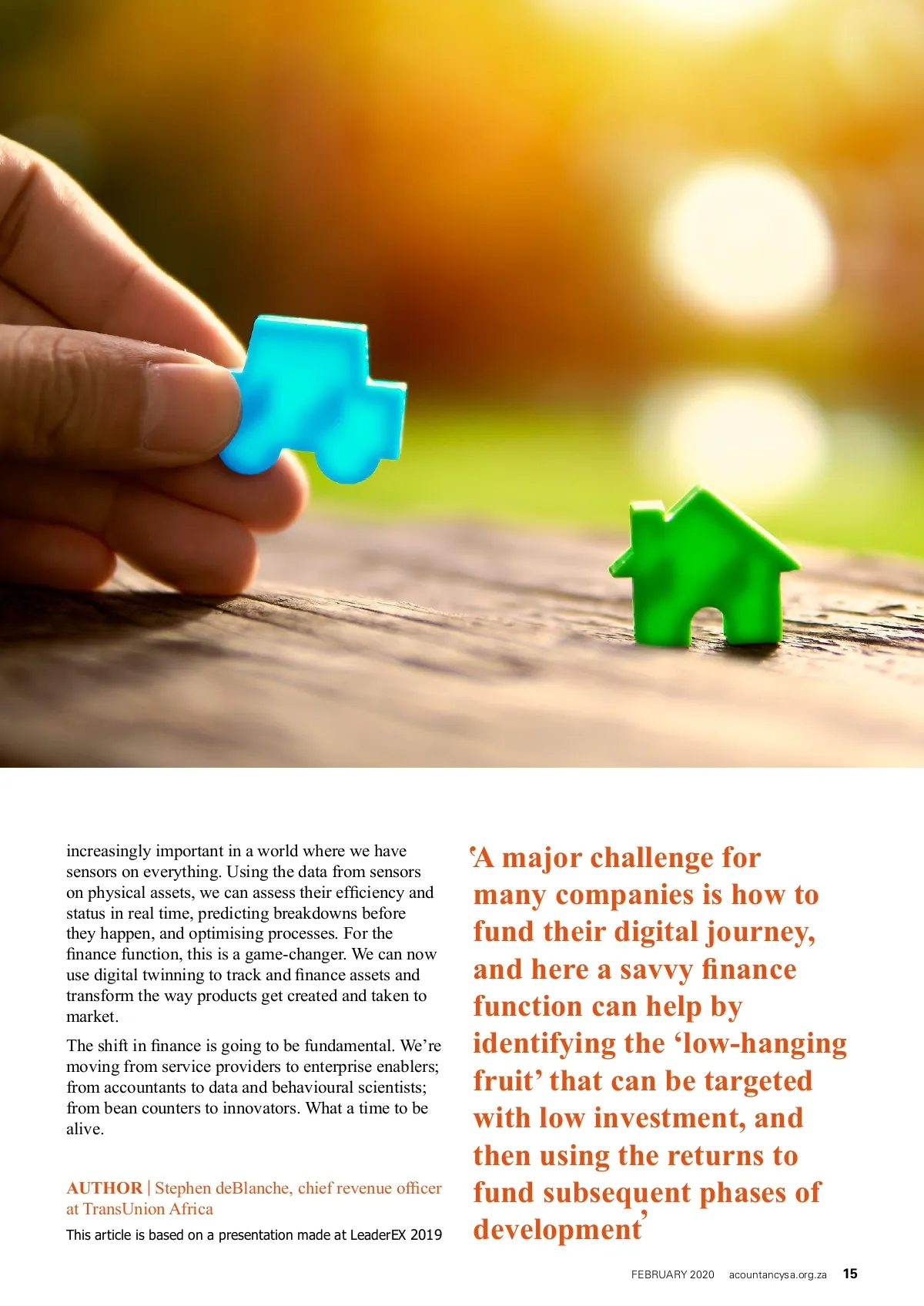 increasingly important in a world where we have sensors on everything. Using the data from sensors on physical assets, we can assess their efficiency and status in real time, predicting breakdowns before they happen, and optimising processes. For the finance function, this is a game-changer. We can now use digital twinning to track and finance assets and transform the way products get created and taken to market.

The shift in finance is going to be fundamental. We're moving from service providers to enterprise enablers; from accountants to data and behavioural scientists; from bean counters to innovators. What a time to be alive.

AUTHOR | Stephen deBlanche, chief revenue officer at TransUnion Africa

This article is based on a presentation made at LeaderEX 2019

'A major challenge for many companies is how to fund their digital journey, and here a savvy finance function can help by identifying the 'low-hanging fruit' that can be targeted with low investment, and then using the returns to fund subsequent phases of development'

FEBRUARY 2020 acountancysa.org.za 15